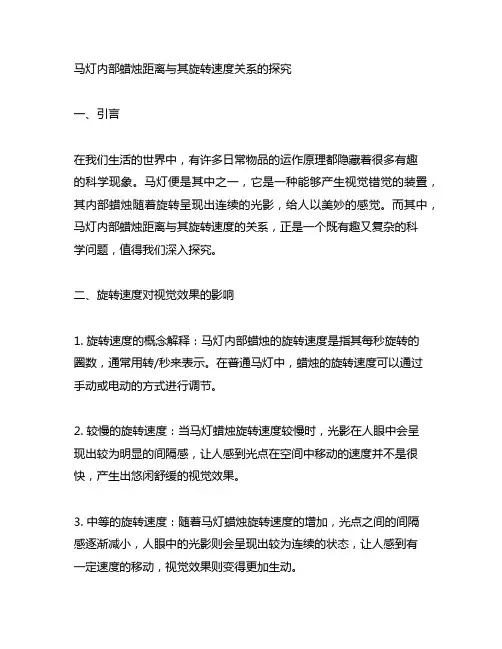 马灯内部蜡烛距离与其旋转速度关系的探究

一、引言

在我们生活的世界中，有许多日常物品的运作原理都隐藏着很多有趣的科学现象。马灯便是其中之一，它是一种能够产生视觉错觉的装置，其内部蜡烛随着旋转呈现出连续的光影，给人以美妙的感觉。而其中，马灯内部蜡烛距离与其旋转速度的关系，正是一个既有趣又复杂的科学问题，值得我们深入探究。

二、旋转速度对视觉效果的影响

1. 旋转速度的概念解释：马灯内部蜡烛的旋转速度是指其每秒旋转的圈数，通常用转/秒来表示。在普通马灯中，蜡烛的旋转速度可以通过手动或电动的方式进行调节。

2. 较慢的旋转速度：当马灯蜡烛旋转速度较慢时，光影在人眼中会呈现出较为明显的间隔感，让人感到光点在空间中移动的速度并不是很快，产生出悠闲舒缓的视觉效果。

3. 中等的旋转速度：随着马灯蜡烛旋转速度的增加，光点之间的间隔感逐渐减小，人眼中的光影则会呈现出较为连续的状态，让人感到有一定速度的移动，视觉效果则变得更加生动。